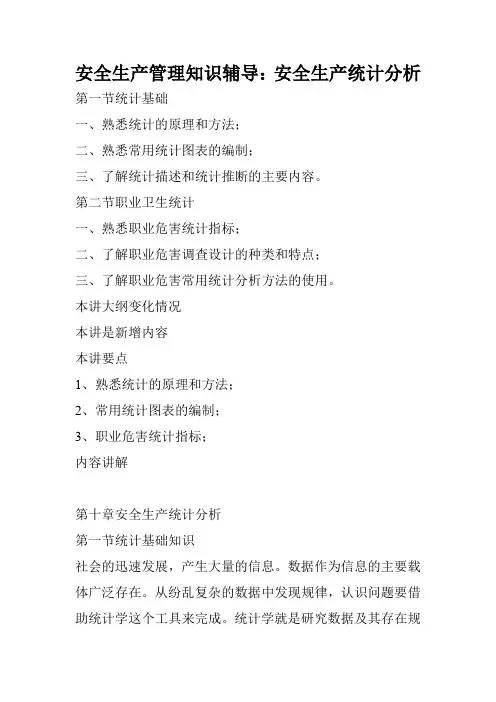 安全生产管理知识辅导：安全生产统计分析

第一节统计基础

一、熟悉统计的原理和方法；

二、熟悉常用统计图表的编制；

三、了解统计描述和统计推断的主要内容。

第二节职业卫生统计

一、熟悉职业危害统计指标；

二、了解职业危害调查设计的种类和特点；

三、了解职业危害常用统计分析方法的使用。

本讲大纲变化情况

本讲是新增内容

本讲要点

1、熟悉统计的原理和方法；

2、常用统计图表的编制；

3、职业危害统计指标；

内容讲解

第十章安全生产统计分析

第一节统计基础知识

社会的迅速发展，产生大量的信息。数据作为信息的主要载体广泛存在。从纷乱复杂的数据中发现规律，认识问题要借助统计学这个工具来完成。统计学就是研究数据及其存在规